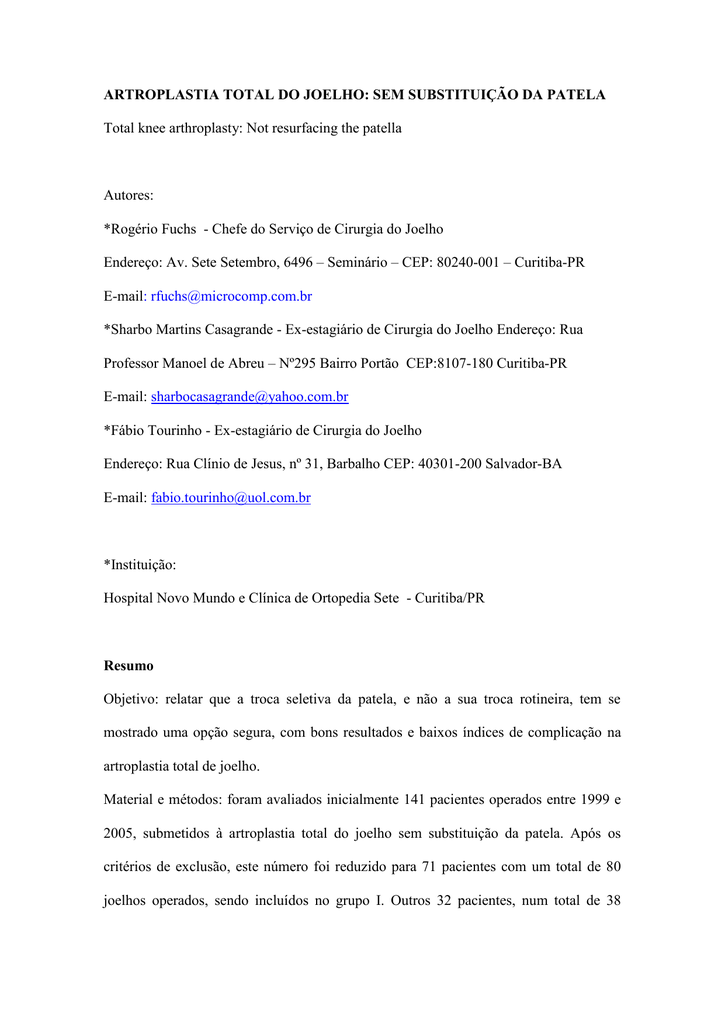 ARTROPLASTIA TOTAL DO JOELHO: SEM SUBSTITUIÇÃO DA PATELA

Total knee arthroplasty: Not resurfacing the patella

Autores:

*Rogério Fuchs - Chefe do Serviço de Cirurgia do Joelho

Endereço: Av. Sete Setembro, 6496 – Seminário – CEP: 80240-001 – Curitiba-PR

E-mail: rfuchs@microcomp.com.br

*Sharbo Martins Casagrande - Ex-estagiário de Cirurgia do Joelho Endereço: Rua Professor Manoel de Abreu – Nº295 Bairro Portão CEP:8107-180 Curitiba-PR

E-mail: sharbocasagrande@yahoo.com.br

*Fábio Tourinho - Ex-estagiário de Cirurgia do Joelho

Endereço: Rua Clínio de Jesus, nº 31, Barbalho CEP: 40301-200 Salvador-BA

E-mail: fabio.tourinho@uol.com.br

*Instituição:

Hospital Novo Mundo e Clínica de Ortopedia Sete - Curitiba/PR

Resumo

Objetivo: relatar que a troca seletiva da patela, e não a sua troca rotineira, tem se mostrado uma opção segura, com bons resultados e baixos índices de complicação na artroplastia total de joelho.

Material e métodos: foram avaliados inicialmente 141 pacientes operados entre 1999 e 2005, submetidos à artroplastia total do joelho sem substituição da patela. Após os critérios de exclusão, este número foi reduzido para 71 pacientes com um total de 80 joelhos operados, sendo incluídos no grupo I. Outros 32 pacientes, num total de 38